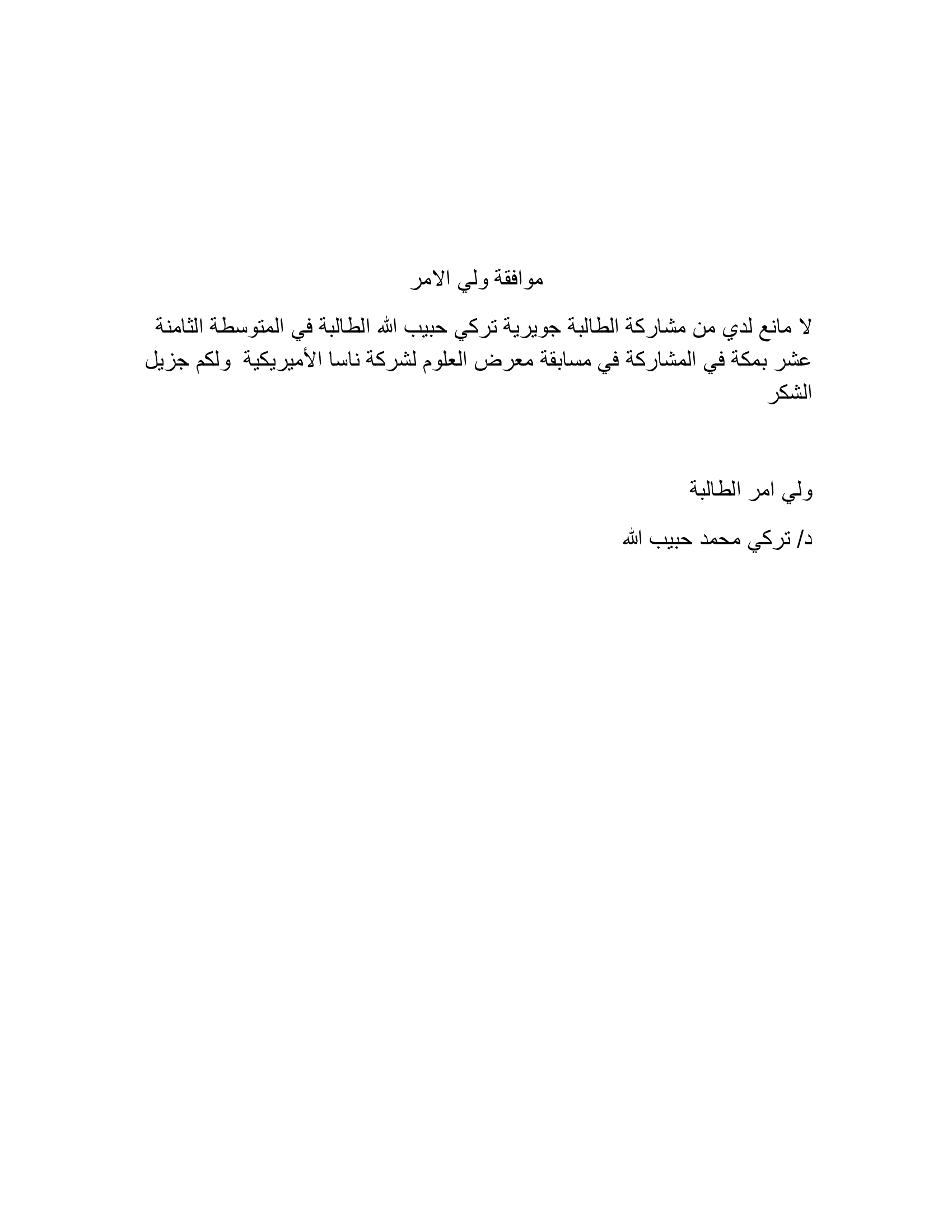 موافقة ولي الامر

لا مانع لدي من مشاركة الطالبة جويرية تركي حبيب الله الطالبة في المتوسطة الثامنة عشر بمكة في المشاركة في مسابقة معرض العلوم لشركة ناسا الأميريكية ولكم جزيل الشكر

ولي امر الطالبة

د/ تركي محمد حبيب الله